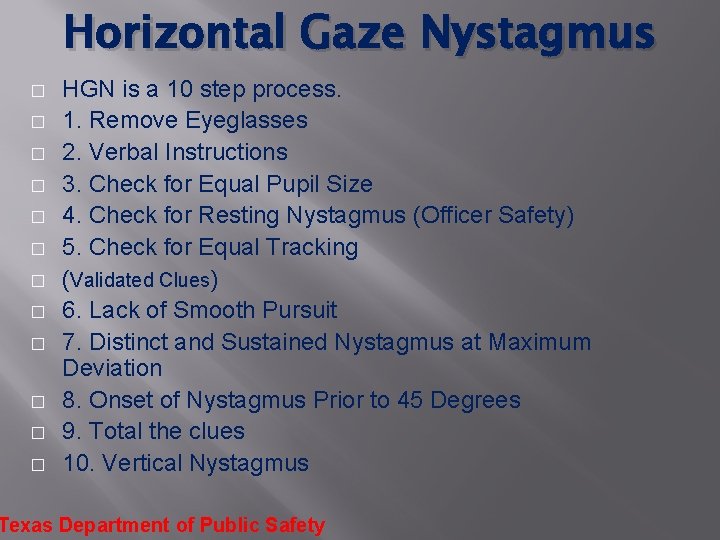 Horizontal Gaze Nystagmus

□ HGN is a 10 step process.
□ 1. Remove Eyeglasses
□ 2. Verbal Instructions
□ 3. Check for Equal Pupil Size
□ 4. Check for Resting Nystagmus (Officer Safety)
□ 5. Check for Equal Tracking
□ (Validated Clues)
□ 6. Lack of Smooth Pursuit
□ 7. Distinct and Sustained Nystagmus at Maximum Deviation
□ 8. Onset of Nystagmus Prior to 45 Degrees
□ 9. Total the clues
□ 10. Vertical Nystagmus

Texas Department of Public Safety